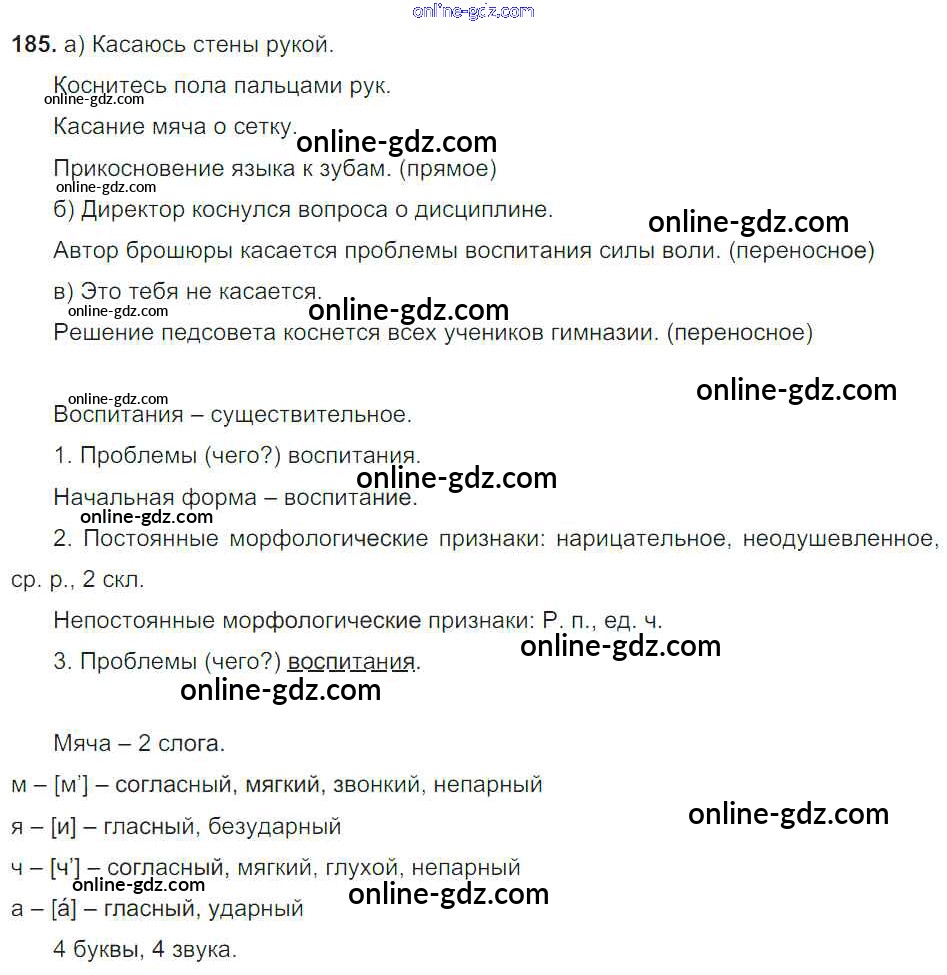 online-gdz.com

185. а) Касаюсь стены рукой.

Коснитесь пола пальцами рук.

online-gdz.com

Касание мяча о сетку.

online-gdz.com

Прикосновение языка к зубам. (прямое)

online-gdz.com

б) Директор коснулся вопроса о дисциплине.

online-gdz.com

Автор брошюры касается проблемы воспитания силы воли. (переносное)

в) Это тебя не касается.

online-gdz.com

online-gdz.com

Решение педсовета коснется всех учеников гимназии. (переносное)

online-gdz.com

online-gdz.com

Воспитания – существительное.

1. Проблемы (чего?) воспитания.

online-gdz.com

Начальная форма – воспитание.

online-gdz.com

2. Постоянные морфологические признаки: нарицательное, неодушевленное, ср. р., 2 скл.

Непостоянные морфологические признаки: Р. п., ед. ч.

3. Проблемы (чего?) воспитания.

online-gdz.com

online-gdz.com

Мяча – 2 слога.

м – [м'] – согласный, мягкий, звонкий, непарный

я – [и] – гласный, безударный

online-gdz.com

ч – [ч'] – согласный, мягкий, глухой, непарный

online-gdz.com

online-gdz.com

а – [á] – гласный, ударный

4 буквы, 4 звука.